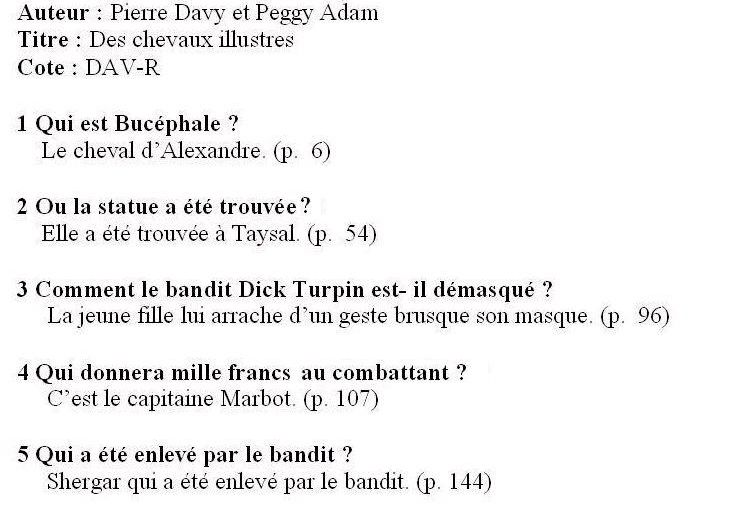 Auteur : Pierre Davy et Peggy Adam
Titre : Des chevaux illustres
Cote : DAV-R

1 Qui est Bucéphale ?
Le cheval d'Alexandre. (p. 6)

2 Ou la statue a été trouvée ?
Elle a été trouvée à Taysal. (p. 54)

3 Comment le bandit Dick Turpin est- il démasqué ?
La jeune fille lui arrache d'un geste brusque son masque. (p. 96)

4 Qui donnera mille francs au combattant ?
C'est le capitaine Marbot. (p. 107)

5 Qui a été enlevé par le bandit ?
Shergar qui a été enlevé par le bandit. (p. 144)